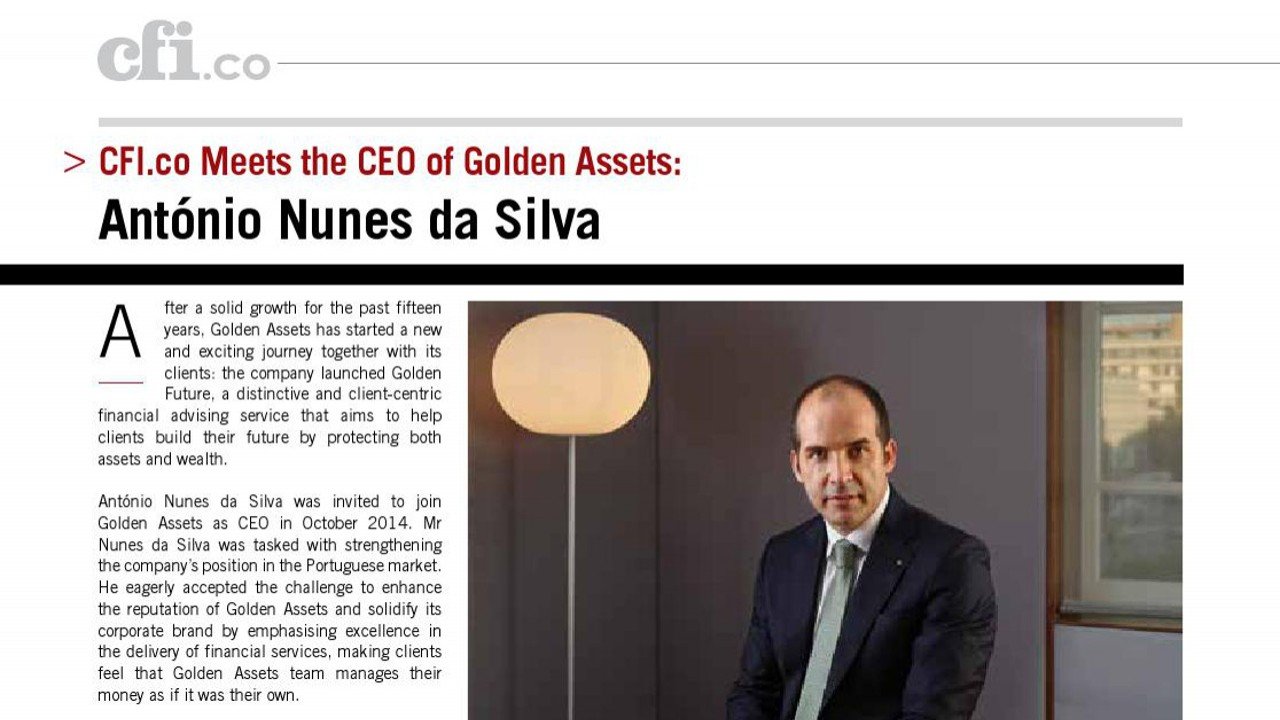 cfi.co

> CFI.co Meets the CEO of Golden Assets:

António Nunes da Silva

After a solid growth for the past fifteen years, Golden Assets has started a new and exciting journey together with its clients: the company launched Golden Future, a distinctive and client-centric financial advising service that aims to help clients build their future by protecting both assets and wealth.

António Nunes da Silva was invited to join Golden Assets as CEO in October 2014. Mr Nunes da Silva was tasked with strengthening the company's position in the Portuguese market. He eagerly accepted the challenge to enhance the reputation of Golden Assets and solidify its corporate brand by emphasising excellence in the delivery of financial services, making clients feel that Golden Assets team manages their money as if it was their own.